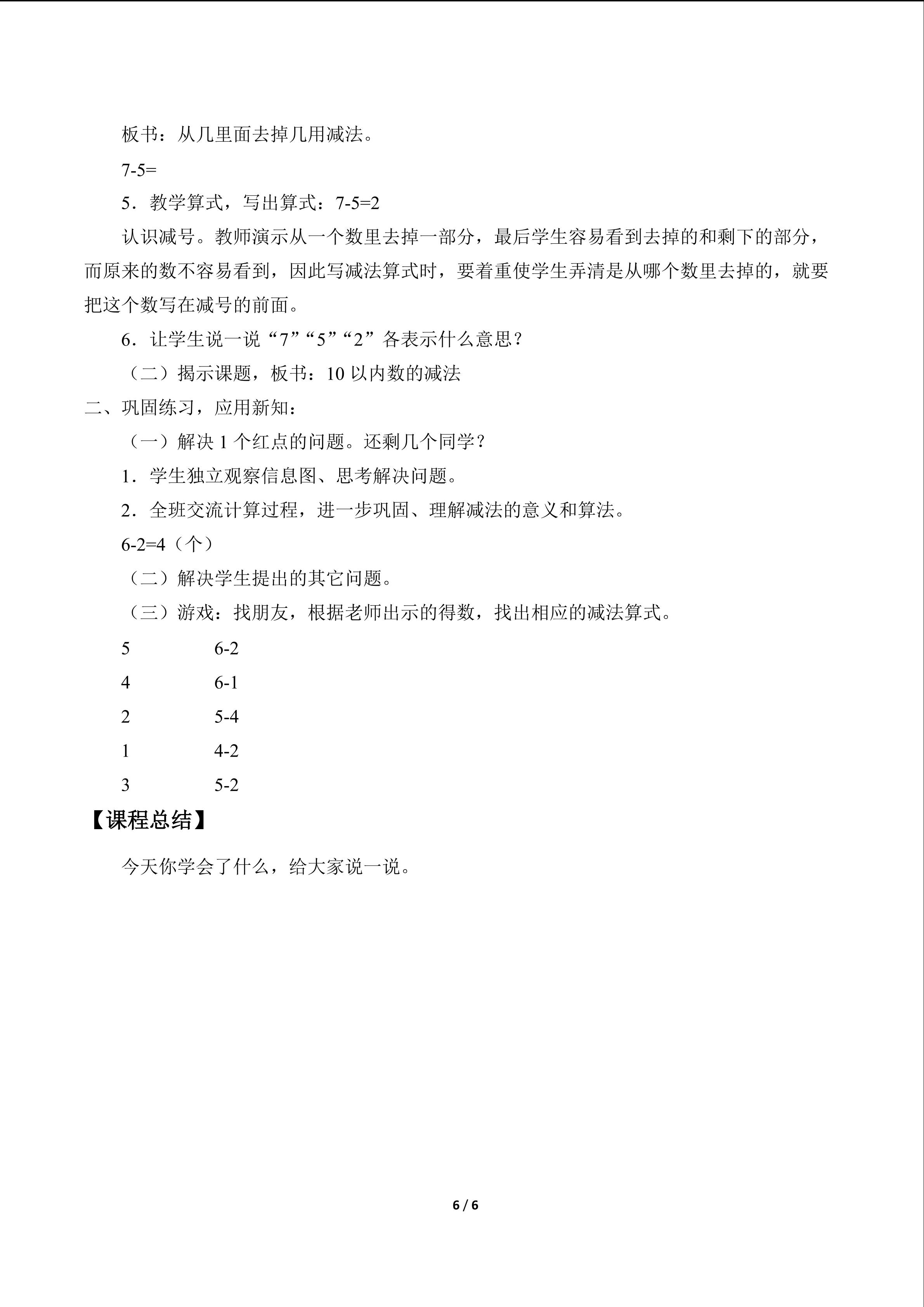 板书：从几里面去掉几用减法。

7-5=

5．教学算式，写出算式：7-5=2

认识减号。教师演示从一个数里去掉一部分，最后学生容易看到去掉的和剩下的部分，而原来的数不容易看到，因此写减法算式时，要着重使学生弄清是从哪个数里去掉的，就要把这个数写在减号的前面。

6．让学生说一说“7”“5”“2”各表示什么意思？

（二）揭示课题，板书：10以内数的减法

二、巩固练习，应用新知：

（一）解决1个红点的问题。还剩几个同学？

1．学生独立观察信息图、思考解决问题。

2．全班交流计算过程，进一步巩固、理解减法的意义和算法。

6-2=4（个）

（二）解决学生提出的其它问题。

（三）游戏：找朋友，根据老师出示的得数，找出相应的减法算式。

5 6-2

4 6-1

2 5-4

1 4-2

3 5-2

【课程总结】

今天你学会了什么，给大家说一说。

6 / 6